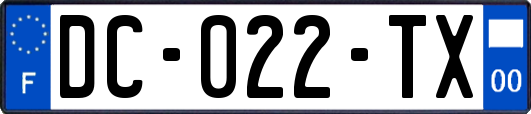 F

DC-022-TX

00